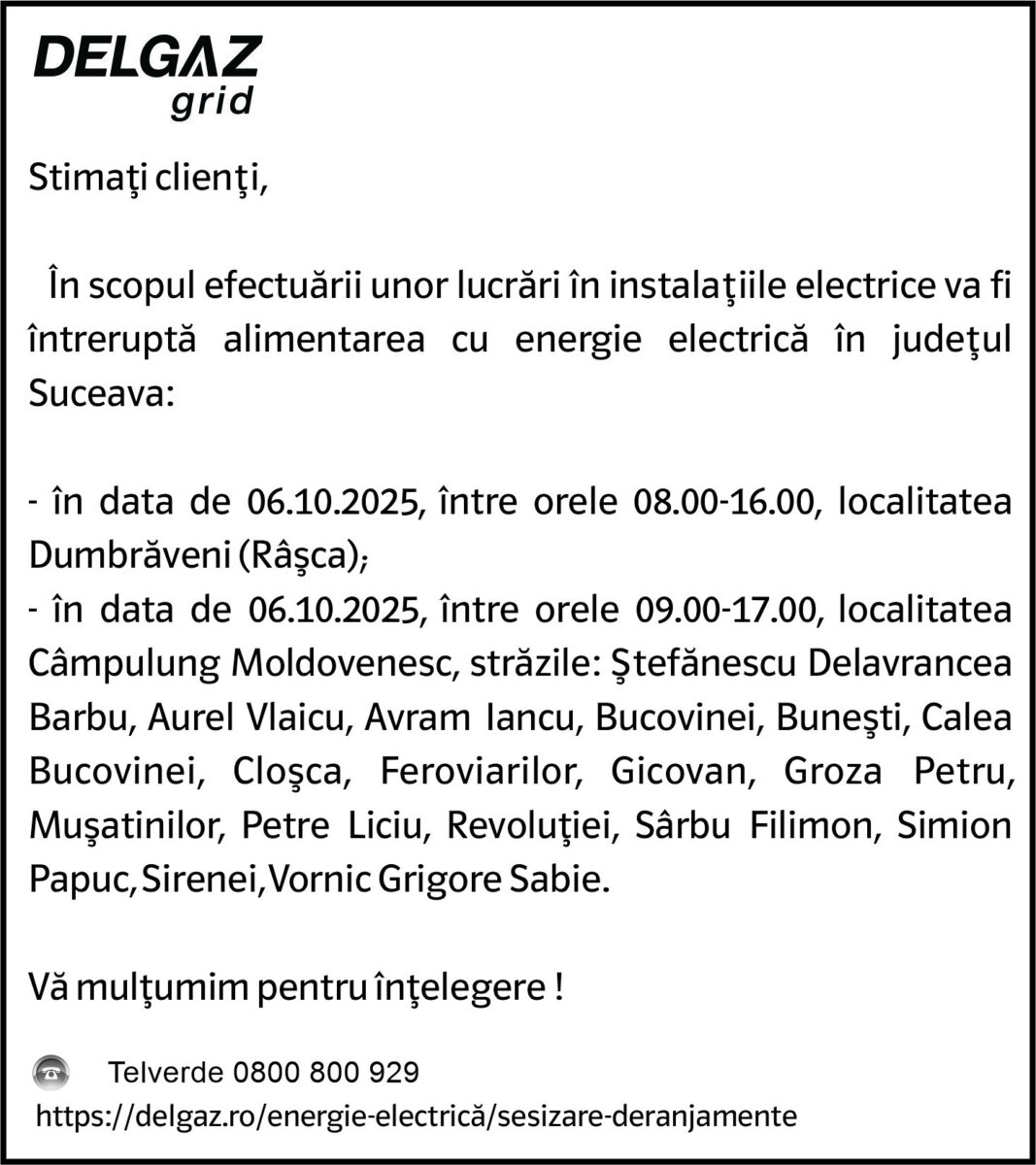 DELGAZ
grid

Stimaţi clienţi,

În scopul efectuării unor lucrări în instalaţiile electrice va fi întreruptă alimentarea cu energie electrică în judeţul Suceava:

- în data de 06.10.2025, între orele 08.00-16.00, localitatea Dumbrăveni (Râşca);
- în data de 06.10.2025, între orele 09.00-17.00, localitatea Câmpulung Moldovenesc, străzile: Ştefănescu Delavrancea Barbu, Aurel Vlaicu, Avram Iancu, Bucovinei, Buneşti, Calea Bucovinei, Cloşca, Feroviarilor, Gicovan, Groza Petru, Muşatinilor, Petre Liciu, Revoluţiei, Sârbu Filimon, Simion Papuc, Sirenei, Vornic Grigore Sabie.

Vă mulţumim pentru înţelegere !

Telverde 0800 800 929
https://delgaz.ro/energie-electrică/sesizare-deranjamente